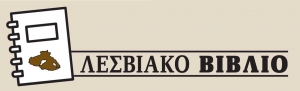 ΛΕΣΒΙΑΚΟ ΒΙΒΛΙΟ